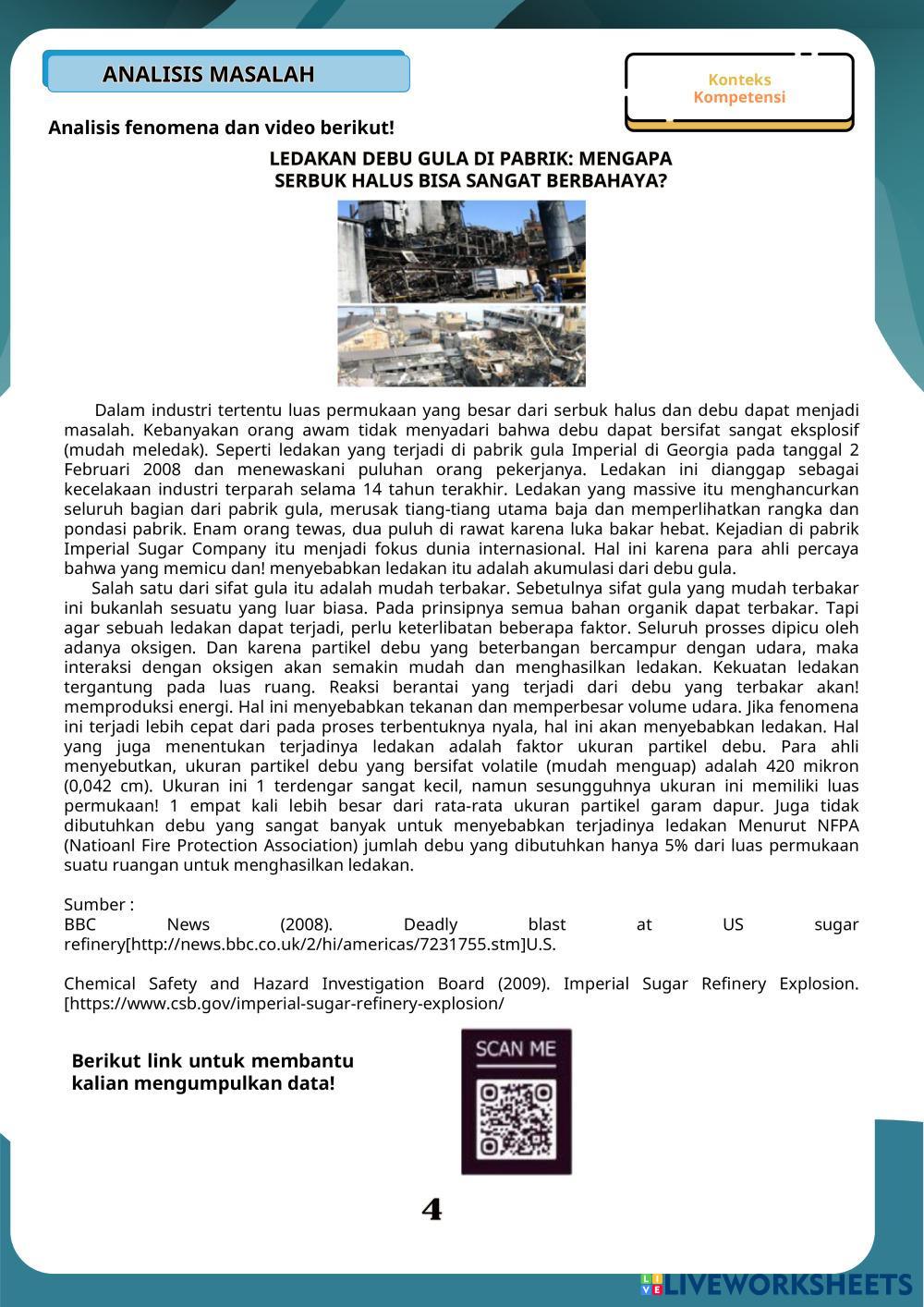 ANALISIS MASALAH

Konteks Kompetensi

Analisis fenomena dan video berikut!

LEDAKAN DEBU GULA DI PABRIK: MENGAPA SERBUK HALUS BISA SANGAT BERBAHAYA?

Dalam industri tertentu luas permukaan yang besar dari serbuk halus dan debu dapat menjadi masalah. Kebanyakan orang awam tidak menyadari bahwa debu dapat bersifat sangat eksplosif (mudah meledak). Seperti ledakan yang terjadi di pabrik gula Imperial di Georgia pada tanggal 2 Februari 2008 dan menewaskani puluhan orang pekerjanya. Ledakan ini dianggap sebagai kecelakaan industri terparah selama 14 tahun terakhir. Ledakan yang massive itu menghancurkan seluruh bagian dari pabrik gula, merusak tiang-tiang utama baja dan memperlihatkan rangka dan pondasi pabrik. Enam orang tewas, dua puluh di rawat karena luka bakar hebat. Kejadian di pabrik Imperial Sugar Company itu menjadi fokus dunia internasional. Hal ini karena para ahli percaya bahwa yang memicu dan! menyebabkan ledakan itu adalah akumulasi dari debu gula.

Salah satu dari sifat gula itu adalah mudah terbakar. Sebetulnya sifat gula yang mudah terbakar ini bukanlah sesuatu yang luar biasa. Pada prinsipnya semua bahan organik dapat terbakar. Tapi agar sebuah ledakan dapat terjadi, perlu keterlibatan beberapa faktor. Seluruh prosses dipicu oleh adanya oksigen. Dan karena partikel debu yang beterbangan bercampur dengan udara, maka interaksi dengan oksigen akan semakin mudah dan menghasilkan ledakan. Kekuatan ledakan tergantung pada luas ruang. Reaksi berantai yang terjadi dari debu yang terbakar akan! memproduksi energi. Hal ini menyebabkan tekanan dan memperbesar volume udara. Jika fenomena ini terjadi lebih cepat dari pada proses terbentuknya nyala, hal ini akan menyebabkan ledakan. Hal yang juga menentukan terjadinya ledakan adalah faktor ukuran partikel debu. Para ahli menyebutkan, ukuran partikel debu yang bersifat volatile (mudah menguap) adalah 420 mikron (0,042 cm). Ukuran ini 1 terdengar sangat kecil, namun sesungguhnya ukuran ini memiliki luas permukaan! 1 empat kali lebih besar dari rata-rata ukuran partikel garam dapur. Juga tidak dibutuhkan debu yang sangat banyak untuk menyebabkan terjadinya ledakan Menurut NFPA (Natioanl Fire Protection Association) jumlah debu yang dibutuhkan hanya 5% dari luas permukaan suatu ruangan untuk menghasilkan ledakan.

Sumber :
BBC News (2008). Deadly blast at US sugar refinery[http://news.bbc.co.uk/2/hi/americas/7231755.stm]U.S.

Chemical Safety and Hazard Investigation Board (2009). Imperial Sugar Refinery Explosion. [https://www.csb.gov/imperial-sugar-refinery-explosion/

Berikut link untuk membantu kalian mengumpulkan data!

SCAN ME

4

LIVEWORKSHEETS